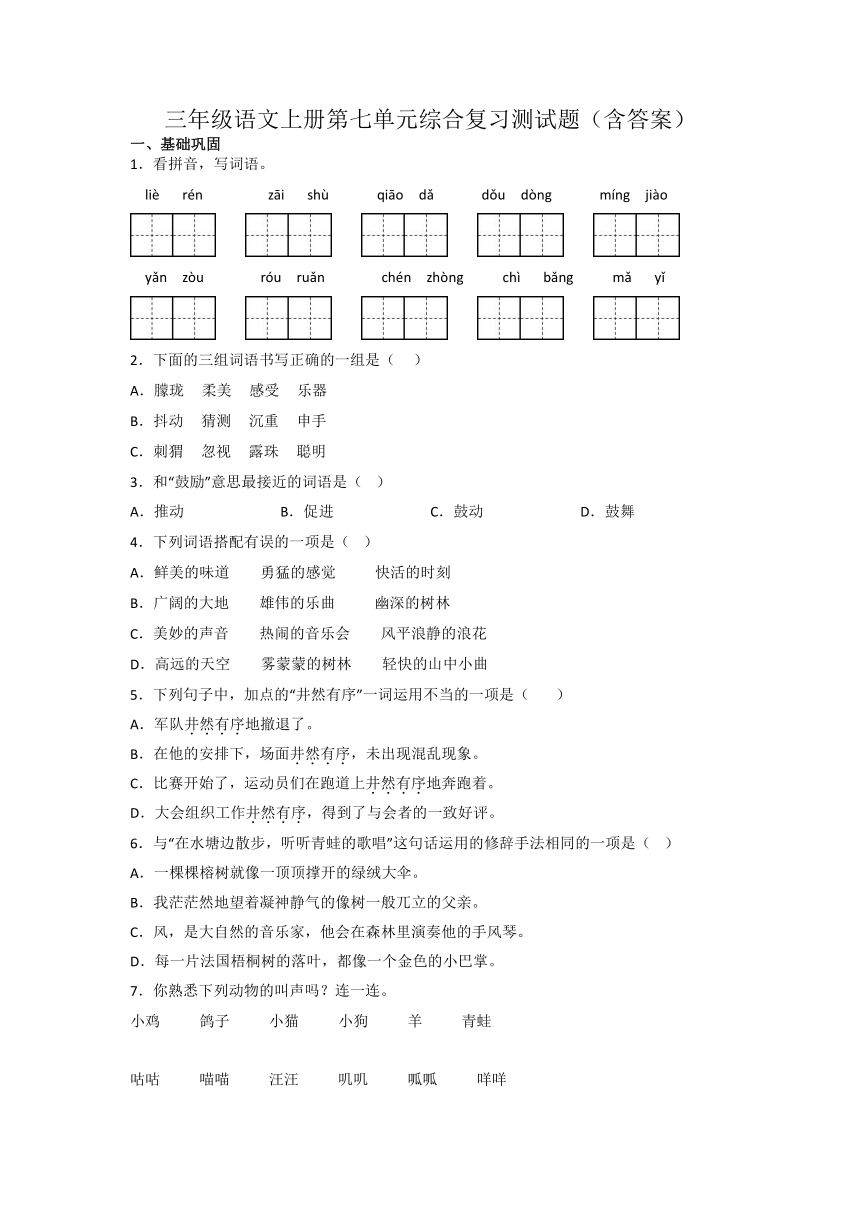 三年级语文上册第七单元综合复习测试题（含答案）

一、基础巩固

1．看拼音，写词语。

liè rén　　zāi shù　　qiāo dǎ　　dǒu dòng　　míng jiào

yǎn zòu　　róu ruǎn　　chén zhòng　　chì bǎng　　mǎ yǐ

2．下面的三组词语书写正确的一组是（　　）

A．朦珑　柔美　感受　乐器

B．抖动　猜测　沉重　申手

C．刺猬　忽视　露珠　聪明

3．和“鼓励”意思最接近的词语是（　）

A．推动　　B．促进　　C．鼓动　　D．鼓舞

4．下列词语搭配有误的一项是（　）

A．鲜美的味道　　勇猛的感觉　　快活的时刻

B．广阔的大地　　雄伟的乐曲　　幽深的树林

C．美妙的声音　　热闹的音乐会　　风平浪静的浪花

D．高远的天空　　雾蒙蒙的树林　　轻快的山中小曲

5．下列句子中，加点的“井然有序”一词运用不当的一项是（　　）

A．军队井然有序地撤退了。

B．在他的安排下，场面井然有序，未出现混乱现象。

C．比赛开始了，运动员们在跑道上井然有序地奔跑着。

D．大会组织工作井然有序，得到了与会者的一致好评。

6．与“在水塘边散步，听听青蛙的歌唱”这句话运用的修辞手法相同的一项是（　）

A．一棵棵榕树就像一顶顶撑开的绿绒大伞。

B．我茫茫然地望着凝神静气的像树一般兀立的父亲。

C．风，是大自然的音乐家，他会在森林里演奏他的手风琴。

D．每一片法国梧桐树的落叶，都像一个金色的小巴掌。

7．你熟悉下列动物的叫声吗？连一连。

小鸡　　鸽子　　小猫　　小狗　　羊　　青蛙

咕咕　　喵喵　　汪汪　　叽叽　　呱呱　　咩咩